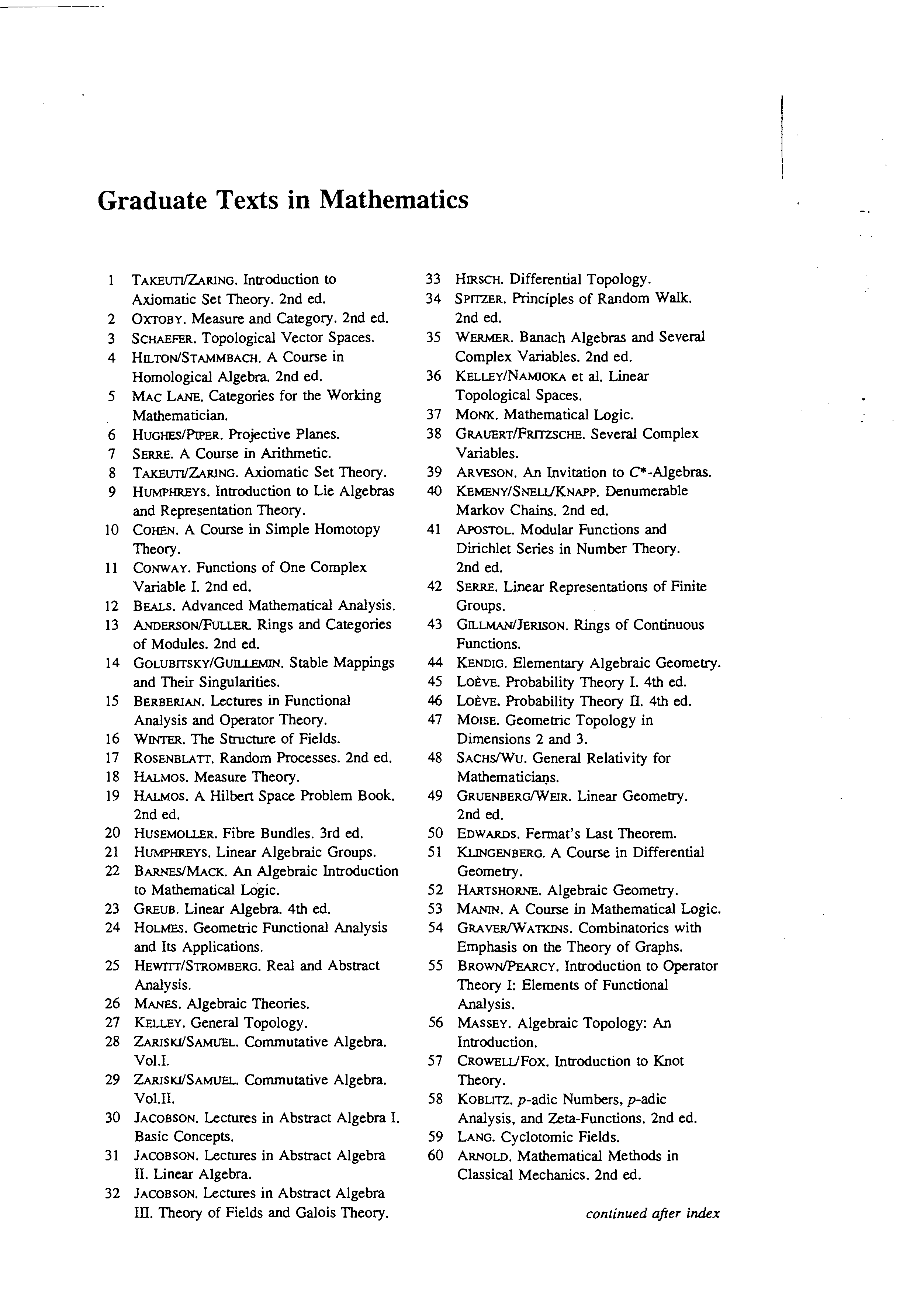 Graduate Texts in Mathematics

1 TAKEUTI/ZARING. Introduction to Axiomatic Set Theory. 2nd ed.
2 OXTOBY. Measure and Category. 2nd ed.
3 SCHAEFER. Topological Vector Spaces.
4 HILTON/STAMMBACH. A Course in Homological Algebra. 2nd ed.
5 MAC LANE. Categories for the Working Mathematician.
6 HUGHES/PIPER. Projective Planes.
7 SERRE. A Course in Arithmetic.
8 TAKEUTI/ZARING. Axiomatic Set Theory.
9 HUMPHREYS. Introduction to Lie Algebras and Representation Theory.
10 COHEN. A Course in Simple Homotopy Theory.
11 CONWAY. Functions of One Complex Variable I. 2nd ed.
12 BEALS. Advanced Mathematical Analysis.
13 ANDERSON/FULLER. Rings and Categories of Modules. 2nd ed.
14 GOLUBITSKY/GUILLEMIN. Stable Mappings and Their Singularities.
15 BERBERIAN. Lectures in Functional Analysis and Operator Theory.
16 WINTER. The Structure of Fields.
17 ROSENBLATT. Random Processes. 2nd ed.
18 HALMOS. Measure Theory.
19 HALMOS. A Hilbert Space Problem Book. 2nd ed.
20 HUSEMOLLER. Fibre Bundles. 3rd ed.
21 HUMPHREYS. Linear Algebraic Groups.
22 BARNES/MACK. An Algebraic Introduction to Mathematical Logic.
23 GREUB. Linear Algebra. 4th ed.
24 HOLMES. Geometric Functional Analysis and Its Applications.
25 HEWITT/STROMBERG. Real and Abstract Analysis.
26 MANES. Algebraic Theories.
27 KELLEY. General Topology.
28 ZARISKI/SAMUEL. Commutative Algebra. Vol.I.
29 ZARISKI/SAMUEL. Commutative Algebra. Vol.II.
30 JACOBSON. Lectures in Abstract Algebra I. Basic Concepts.
31 JACOBSON. Lectures in Abstract Algebra II. Linear Algebra.
32 JACOBSON. Lectures in Abstract Algebra III. Theory of Fields and Galois Theory.
33 HIRSCH. Differential Topology.
34 SPITZER. Principles of Random Walk. 2nd ed.
35 WERMER. Banach Algebras and Several Complex Variables. 2nd ed.
36 KELLEY/NAMIOKA et al. Linear Topological Spaces.
37 MONK. Mathematical Logic.
38 GRAUERT/FRITZSCHE. Several Complex Variables.
39 ARVESON. An Invitation to $C^*$-Algebras.
40 KEMENY/SNELL/KNAPP. Denumerable Markov Chains. 2nd ed.
41 APOSTOL. Modular Functions and Dirichlet Series in Number Theory. 2nd ed.
42 SERRE. Linear Representations of Finite Groups.
43 GILLMAN/JERISON. Rings of Continuous Functions.
44 KENDIG. Elementary Algebraic Geometry.
45 LOÈVE. Probability Theory I. 4th ed.
46 LOÈVE. Probability Theory II. 4th ed.
47 MOISE. Geometric Topology in Dimensions 2 and 3.
48 SACHS/WU. General Relativity for Mathematicians.
49 GRUENBERG/WEIR. Linear Geometry. 2nd ed.
50 EDWARDS. Fermat's Last Theorem.
51 KLINGENBERG. A Course in Differential Geometry.
52 HARTSHORNE. Algebraic Geometry.
53 MANIN. A Course in Mathematical Logic.
54 GRAVER/WATKINS. Combinatorics with Emphasis on the Theory of Graphs.
55 BROWN/PEARCY. Introduction to Operator Theory I: Elements of Functional Analysis.
56 MASSEY. Algebraic Topology: An Introduction.
57 CROWELL/FOX. Introduction to Knot Theory.
58 KOBLITZ. $p$-adic Numbers, $p$-adic Analysis, and Zeta-Functions. 2nd ed.
59 LANG. Cyclotomic Fields.
60 ARNOLD. Mathematical Methods in Classical Mechanics. 2nd ed.

continued after index